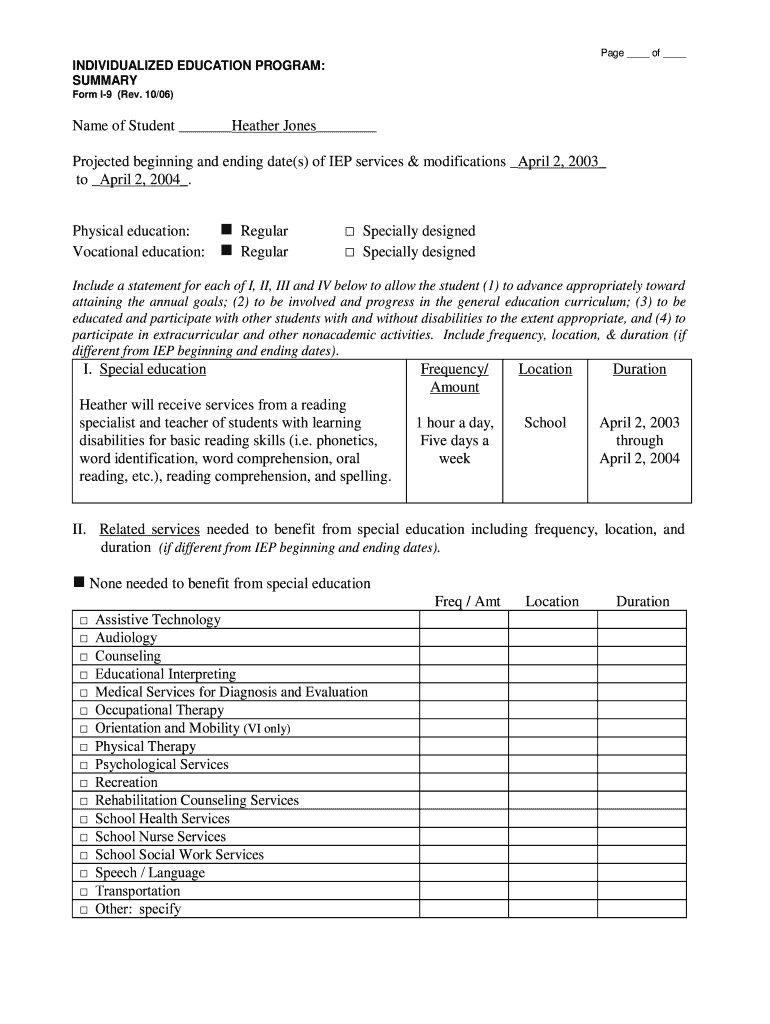 Page ____ of ____

INDIVIDUALIZED EDUCATION PROGRAM: SUMMARY
Form I-9 (Rev. 10/06)

Name of Student ________Heather Jones_________

Projected beginning and ending date(s) of IEP services & modifications _April 2, 2003_ to _April 2, 2004_.

Physical education: ■ Regular □ Specially designed
Vocational education: ■ Regular □ Specially designed

Include a statement for each of I, II, III and IV below to allow the student (1) to advance appropriately toward attaining the annual goals; (2) to be involved and progress in the general education curriculum; (3) to be educated and participate with other students with and without disabilities to the extent appropriate, and (4) to participate in extracurricular and other nonacademic activities. Include frequency, location, & duration (if different from IEP beginning and ending dates).

| I. Special education | Frequency/ Amount | Location | Duration |
|---|---|---|---|
| Heather will receive services from a reading specialist and teacher of students with learning disabilities for basic reading skills (i.e. phonetics, word identification, word comprehension, oral reading, etc.), reading comprehension, and spelling. | 1 hour a day, Five days a week | School | April 2, 2003 through April 2, 2004 |

II. Related services needed to benefit from special education including frequency, location, and duration (if different from IEP beginning and ending dates).

■ None needed to benefit from special education

| | Freq / Amt | Location | Duration |
|---|---|---|---|
| □ Assistive Technology | | | |
| □ Audiology | | | |
| □ Counseling | | | |
| □ Educational Interpreting | | | |
| □ Medical Services for Diagnosis and Evaluation | | | |
| □ Occupational Therapy | | | |
| □ Orientation and Mobility (VI only) | | | |
| □ Physical Therapy | | | |
| □ Psychological Services | | | |
| □ Recreation | | | |
| □ Rehabilitation Counseling Services | | | |
| □ School Health Services | | | |
| □ School Nurse Services | | | |
| □ School Social Work Services | | | |
| □ Speech / Language | | | |
| □ Transportation | | | |
| □ Other: specify | | | |